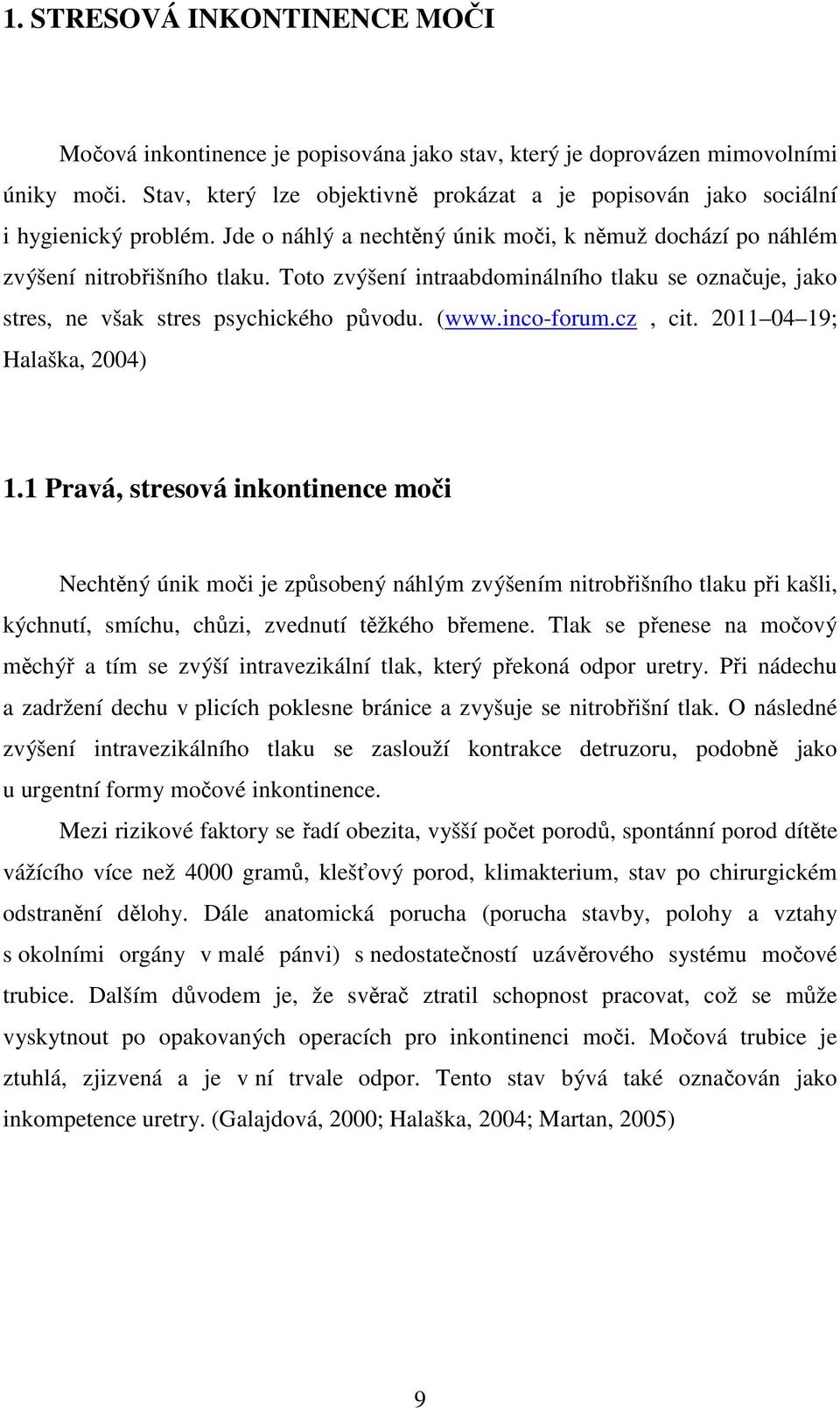 1. STRESOVÁ INKONTINENCE MOČI

Močová inkontinence je popisována jako stav, který je doprovázen mimovolními úniky moči. Stav, který lze objektivně prokázat a je popisován jako sociální i hygienický problém. Jde o náhlý a nechtěný únik moči, k němuž dochází po náhlém zvýšení nitrobřišního tlaku. Toto zvýšení intraabdominálního tlaku se označuje, jako stres, ne však stres psychického původu. (www.inco-forum.cz , cit. 2011 04 19; Halaška, 2004)

1.1 Pravá, stresová inkontinence moči

Nechtěný únik moči je způsobený náhlým zvýšením nitrobřišního tlaku při kašli, kýchnutí, smíchu, chůzi, zvednutí těžkého břemene. Tlak se přenese na močový měchýř a tím se zvýší intravezikální tlak, který překoná odpor uretry. Při nádechu a zadržení dechu v plicích poklesne bránice a zvyšuje se nitrobřišní tlak. O následné zvýšení intravezikálního tlaku se zaslouží kontrakce detruzoru, podobně jako u urgentní formy močové inkontinence.

Mezi rizikové faktory se řadí obezita, vyšší počet porodů, spontánní porod dítěte vážícího více než 4000 gramů, klešťový porod, klimakterium, stav po chirurgickém odstranění dělohy. Dále anatomická porucha (porucha stavby, polohy a vztahy s okolními orgány v malé pánvi) s nedostatečností uzávěrového systému močové trubice. Dalším důvodem je, že svěrač ztratil schopnost pracovat, což se může vyskytnout po opakovaných operacích pro inkontinenci moči. Močová trubice je ztuhlá, zjizvená a je v ní trvale odpor. Tento stav bývá také označován jako inkompetence uretry. (Galajdová, 2000; Halaška, 2004; Martan, 2005)

9